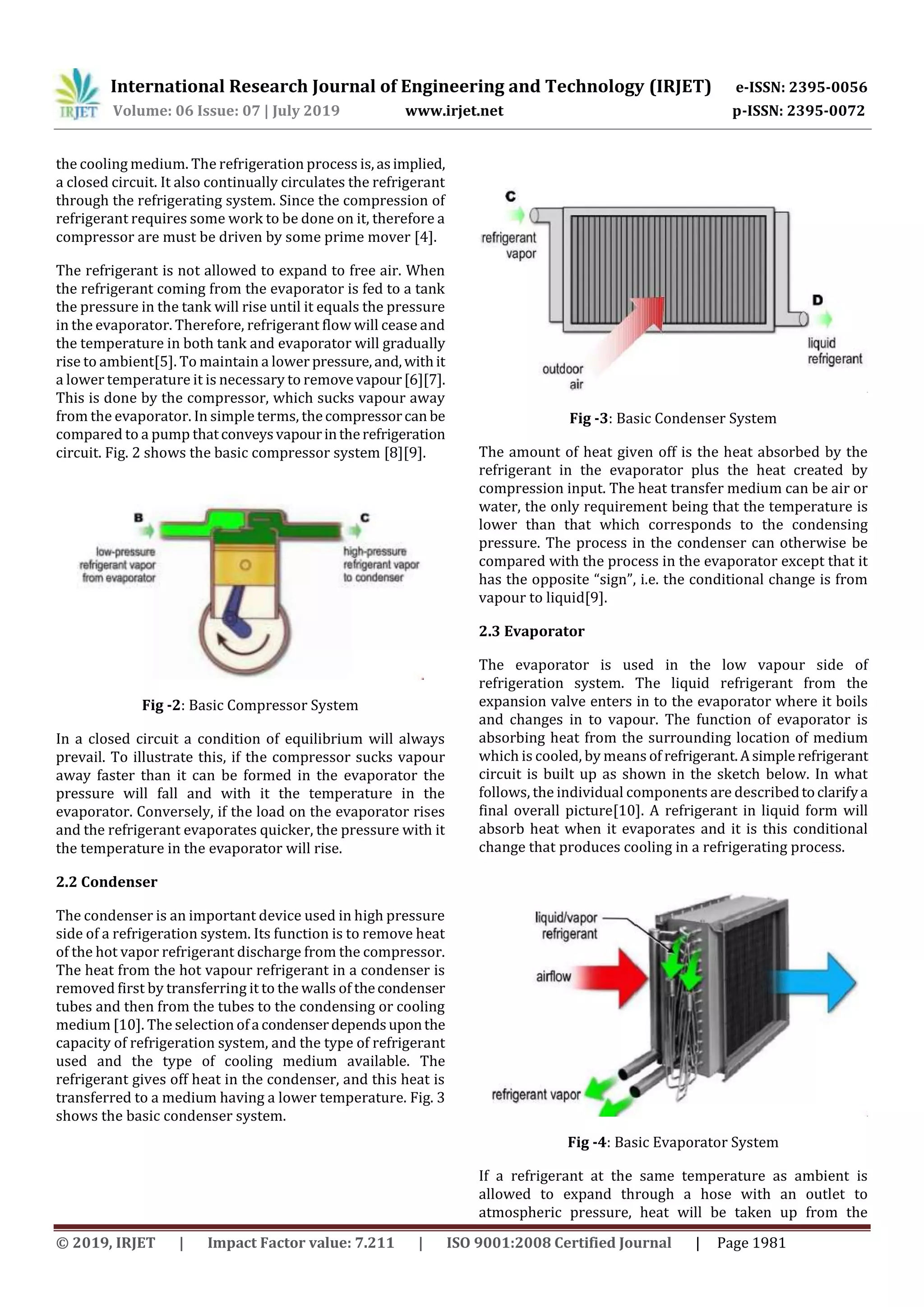 IRJET International Research Journal of Engineering and Technology (IRJET) e-ISSN: 2395-0056
Volume: 06 Issue: 07 | July 2019 www.irjet.net p-ISSN: 2395-0072

the cooling medium. The refrigeration process is, as implied, a closed circuit. It also continually circulates the refrigerant through the refrigerating system. Since the compression of refrigerant requires some work to be done on it, therefore a compressor are must be driven by some prime mover [4].

The refrigerant is not allowed to expand to free air. When the refrigerant coming from the evaporator is fed to a tank the pressure in the tank will rise until it equals the pressure in the evaporator. Therefore, refrigerant flow will cease and the temperature in both tank and evaporator will gradually rise to ambient[5]. To maintain a lower pressure, and, with it a lower temperature it is necessary to remove vapour [6][7]. This is done by the compressor, which sucks vapour away from the evaporator. In simple terms, the compressor can be compared to a pump that conveys vapour in the refrigeration circuit. Fig. 2 shows the basic compressor system [8][9].

B
low-pressure refrigerant vapor from evaporator
C
high-pressure refrigerant vapor to condenser

Fig -2: Basic Compressor System

In a closed circuit a condition of equilibrium will always prevail. To illustrate this, if the compressor sucks vapour away faster than it can be formed in the evaporator the pressure will fall and with it the temperature in the evaporator. Conversely, if the load on the evaporator rises and the refrigerant evaporates quicker, the pressure with it the temperature in the evaporator will rise.

2.2 Condenser

The condenser is an important device used in high pressure side of a refrigeration system. Its function is to remove heat of the hot vapor refrigerant discharge from the compressor. The heat from the hot vapour refrigerant in a condenser is removed first by transferring it to the walls of the condenser tubes and then from the tubes to the condensing or cooling medium [10]. The selection of a condenser depends upon the capacity of refrigeration system, and the type of refrigerant used and the type of cooling medium available. The refrigerant gives off heat in the condenser, and this heat is transferred to a medium having a lower temperature. Fig. 3 shows the basic condenser system.

C
refrigerant vapor
D
liquid refrigerant
outdoor air

Fig -3: Basic Condenser System

The amount of heat given off is the heat absorbed by the refrigerant in the evaporator plus the heat created by compression input. The heat transfer medium can be air or water, the only requirement being that the temperature is lower than that which corresponds to the condensing pressure. The process in the condenser can otherwise be compared with the process in the evaporator except that it has the opposite “sign”, i.e. the conditional change is from vapour to liquid[9].

2.3 Evaporator

The evaporator is used in the low vapour side of refrigeration system. The liquid refrigerant from the expansion valve enters in to the evaporator where it boils and changes in to vapour. The function of evaporator is absorbing heat from the surrounding location of medium which is cooled, by means of refrigerant. A simple refrigerant circuit is built up as shown in the sketch below. In what follows, the individual components are described to clarify a final overall picture[10]. A refrigerant in liquid form will absorb heat when it evaporates and it is this conditional change that produces cooling in a refrigerating process.

liquid/vapor refrigerant
airflow
refrigerant vapor

Fig -4: Basic Evaporator System

If a refrigerant at the same temperature as ambient is allowed to expand through a hose with an outlet to atmospheric pressure, heat will be taken up from the

© 2019, IRJET | Impact Factor value: 7.211 | ISO 9001:2008 Certified Journal | Page 1981